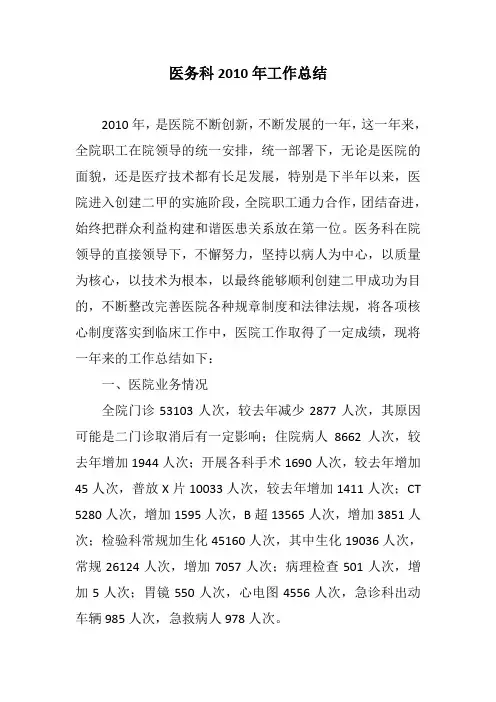 医务科 2010 年工作总结

2010 年，是医院不断创新，不断发展的一年，这一年来，全院职工在院领导的统一安排，统一部署下，无论是医院的面貌，还是医疗技术都有长足发展，特别是下半年以来，医院进入创建二甲的实施阶段，全院职工通力合作，团结奋进，始终把群众利益构建和谐医患关系放在第一位。医务科在院领导的直接领导下，不懈努力，坚持以病人为中心，以质量为核心，以技术为根本，以最终能够顺利创建二甲成功为目的，不断整改完善医院各种规章制度和法律法规，将各项核心制度落实到临床工作中，医院工作取得了一定成绩，现将一年来的工作总结如下：

一、医院业务情况

全院门诊 53103 人次，较去年减少 2877 人次，其原因可能是二门诊取消后有一定影响；住院病人 8662 人次，较去年增加 1944 人次；开展各科手术 1690 人次，较去年增加 45 人次，普放 X 片 10033 人次，较去年增加 1411 人次；CT 5280 人次，增加 1595 人次，B 超 13565 人次，增加 3851 人次；检验科常规加生化 45160 人次，其中生化 19036 人次，常规 26124 人次，增加 7057 人次；病理检查 501 人次，增加 5 人次；胃镜 550 人次，心电图 4556 人次，急诊科出动车辆 985 人次，急救病人 978 人次。